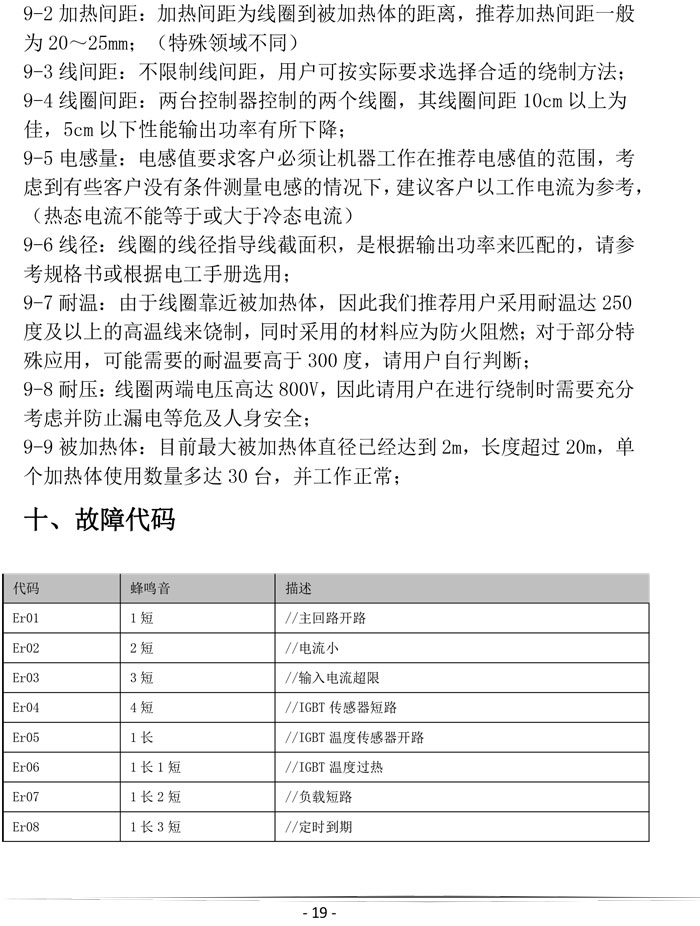 9-2 加热间距：加热间距为线圈到被加热体的距离，推荐加热间距一般为 20～25mm；（特殊领域不同）
9-3 线间距：不限制线间距，用户可按实际要求选择合适的绕制方法；
9-4 线圈间距：两台控制器控制的两个线圈，其线圈间距 10cm 以上为佳，5cm 以下性能输出功率有所下降；
9-5 电感量：电感值要求客户必须让机器工作在推荐电感值的范围，考虑到有些客户没有条件测量电感的情况下，建议客户以工作电流为参考，（热态电流不能等于或大于冷态电流）
9-6 线径：线圈的线径指导线截面积，是根据输出功率来匹配的，请参考规格书或根据电工手册选用；
9-7 耐温：由于线圈靠近被加热体，因此我们推荐用户采用耐温达 250 度及以上的高温线来饶制，同时采用的材料应为防火阻燃；对于部分特殊应用，可能需要的耐温要高于 300 度，请用户自行判断；
9-8 耐压：线圈两端电压高达 800V，因此请用户在进行绕制时需要充分考虑并防止漏电等危及人身安全；
9-9 被加热体：目前最大被加热体直径已经达到 2m，长度超过 20m，单个加热体使用数量多达 30 台，并工作正常；

十、故障代码

| 代码 | 蜂鸣音 | 描述 |
|---|---|---|
| Er01 | 1 短 | //主回路开路 |
| Er02 | 2 短 | //电流小 |
| Er03 | 3 短 | //输入电流超限 |
| Er04 | 4 短 | //IGBT 传感器短路 |
| Er05 | 1 长 | //IGBT 温度传感器开路 |
| Er06 | 1 长 1 短 | //IGBT 温度过热 |
| Er07 | 1 长 2 短 | //负载短路 |
| Er08 | 1 长 3 短 | //定时到期 |

- 19 -